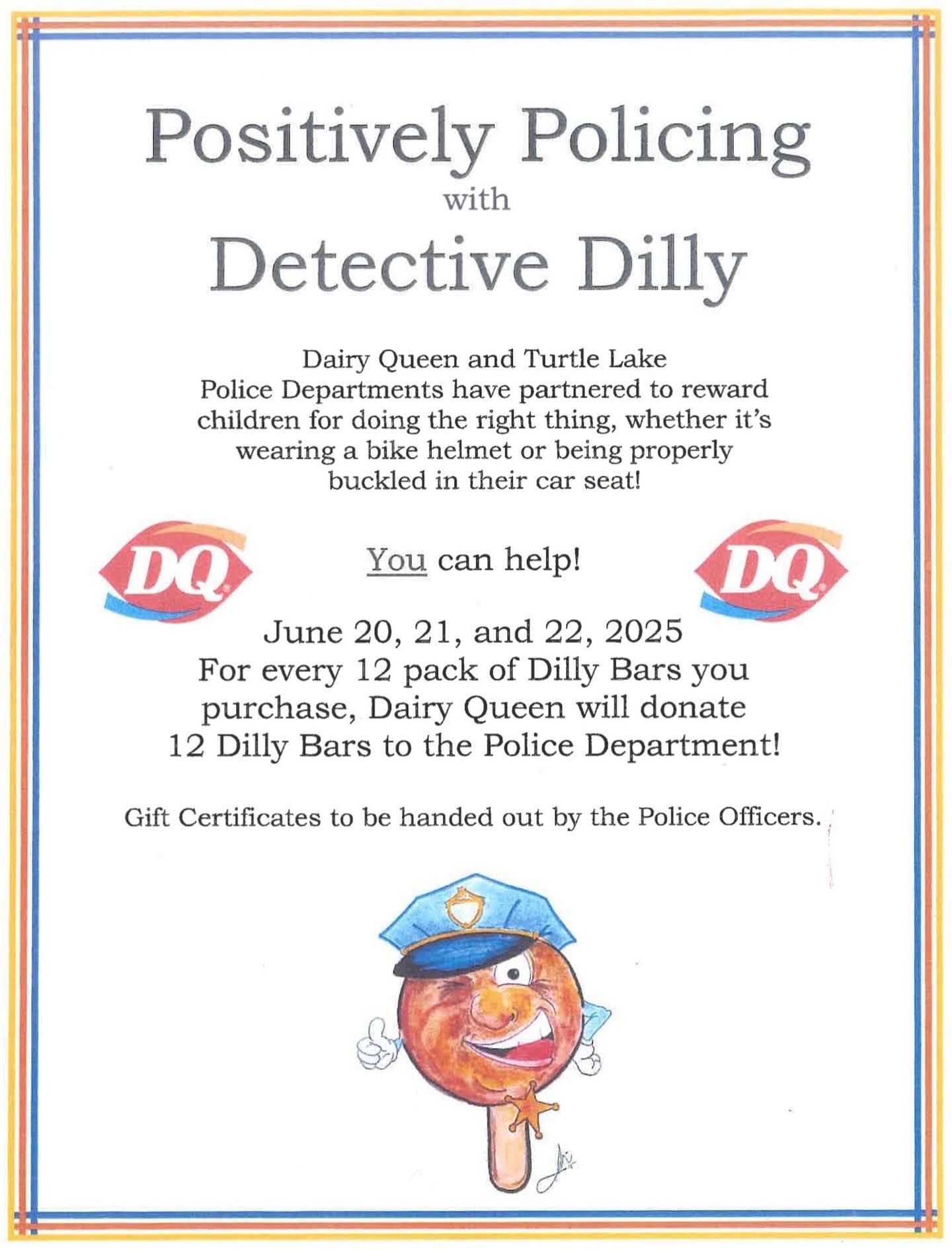 Positively Policing
with
Detective Dilly

Dairy Queen and Turtle Lake Police Departments have partnered to reward children for doing the right thing, whether it's wearing a bike helmet or being properly buckled in their car seat!

DQ

You can help!

DQ

June 20, 21, and 22, 2025
For every 12 pack of Dilly Bars you purchase, Dairy Queen will donate 12 Dilly Bars to the Police Department!

Gift Certificates to be handed out by the Police Officers.